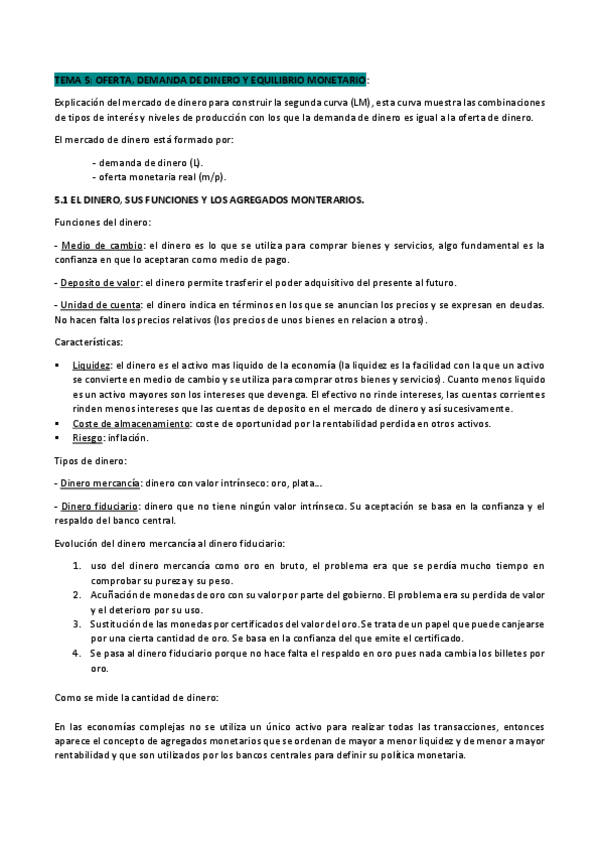 TEMA 5: OFERTA, DEMANDA DE DINERO Y EQUILIBRIO MONETARIO:

Explicación del mercado de dinero para construir la segunda curva (LM), esta curva muestra las combinaciones de tipos de interés y niveles de producción con los que la demanda de dinero es igual a la oferta de dinero.

El mercado de dinero está formado por:

- demanda de dinero (L).
- oferta monetaria real (m/p).

5.1 EL DINERO, SUS FUNCIONES Y LOS AGREGADOS MONTERARIOS.

Funciones del dinero:

- Medio de cambio: el dinero es lo que se utiliza para comprar bienes y servicios, algo fundamental es la confianza en que lo aceptaran como medio de pago.

- Deposito de valor: el dinero permite trasferir el poder adquisitivo del presente al futuro.

- Unidad de cuenta: el dinero indica en términos en los que se anuncian los precios y se expresan en deudas. No hacen falta los precios relativos (los precios de unos bienes en relacion a otros).

Características:

▪ Liquidez: el dinero es el activo mas liquido de la economía (la liquidez es la facilidad con la que un activo se convierte en medio de cambio y se utiliza para comprar otros bienes y servicios). Cuanto menos liquido es un activo mayores son los intereses que devenga. El efectivo no rinde intereses, las cuentas corrientes rinden menos intereses que las cuentas de deposito en el mercado de dinero y así sucesivamente.
▪ Coste de almacenamiento: coste de oportunidad por la rentabilidad perdida en otros activos.
▪ Riesgo: inflación.

Tipos de dinero:

- Dinero mercancía: dinero con valor intrínseco: oro, plata...

- Dinero fiduciario: dinero que no tiene ningún valor intrínseco. Su aceptación se basa en la confianza y el respaldo del banco central.

Evolución del dinero mercancía al dinero fiduciario:

1. uso del dinero mercancía como oro en bruto, el problema era que se perdía mucho tiempo en comprobar su pureza y su peso.
2. Acuñación de monedas de oro con su valor por parte del gobierno. El problema era su perdida de valor y el deterioro por su uso.
3. Sustitución de las monedas por certificados del valor del oro. Se trata de un papel que puede canjearse por una cierta cantidad de oro. Se basa en la confianza del que emite el certificado.
4. Se pasa al dinero fiduciario porque no hace falta el respaldo en oro pues nada cambia los billetes por oro.

Como se mide la cantidad de dinero:

En las economías complejas no se utiliza un único activo para realizar todas las transacciones, entonces aparece el concepto de agregados monetarios que se ordenan de mayor a menor liquidez y de menor a mayor rentabilidad y que son utilizados por los bancos centrales para definir su política monetaria.